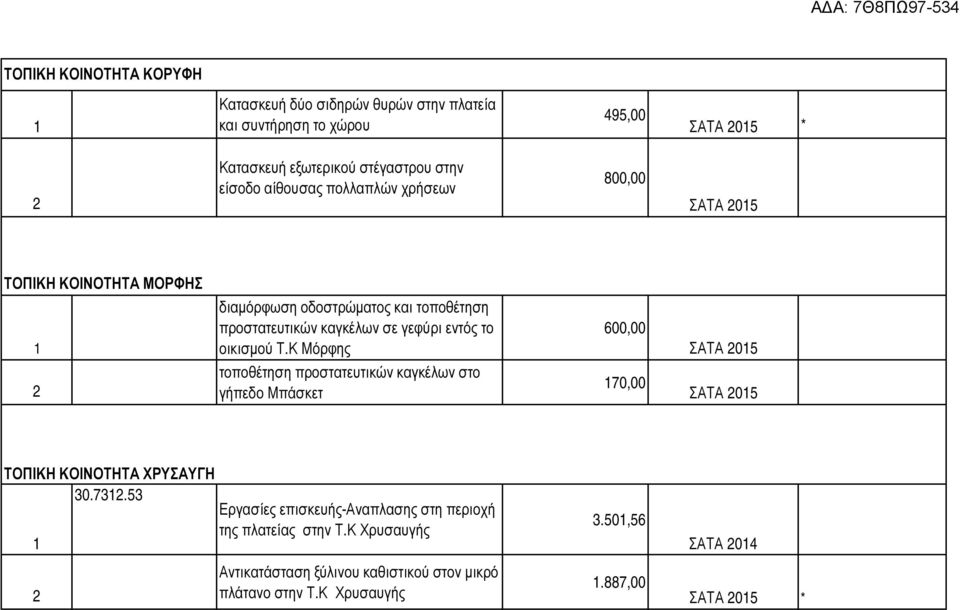 ΑΔΑ: 7Θ8ΠΩ97-534

ΤΟΠΙΚΗ ΚΟΙΝΟΤΗΤΑ ΚΟΡΥΦΗ

| | | | | | |
|---|---|---|---|---|---|
| 1 | | Κατασκευή δύο σιδηρών θυρών στην πλατεία και συντήρηση το χώρου | 495,00 | ΣΑΤΑ 2015 | * |
| 2 | | Κατασκευή εξωτερικού στέγαστρου στην είσοδο αίθουσας πολλαπλών χρήσεων | 800,00 | ΣΑΤΑ 2015 | |

ΤΟΠΙΚΗ ΚΟΙΝΟΤΗΤΑ ΜΟΡΦΗΣ

| | | | | | |
|---|---|---|---|---|---|
| 1 | | διαμόρφωση οδοστρώματος και τοποθέτηση προστατευτικών καγκέλων σε γεφύρι εντός το οικισμού Τ.Κ Μόρφης | 600,00 | ΣΑΤΑ 2015 | |
| 2 | | τοποθέτηση προστατευτικών καγκέλων στο γήπεδο Μπάσκετ | 170,00 | ΣΑΤΑ 2015 | |

ΤΟΠΙΚΗ ΚΟΙΝΟΤΗΤΑ ΧΡΥΣΑΥΓΗ

| | | | | | |
|---|---|---|---|---|---|
| 1 | 30.7312.53 | Εργασίες επισκευής-Αναπλασης στη περιοχή της πλατείας στην Τ.Κ Χρυσαυγής | 3.501,56 | ΣΑΤΑ 2014 | |
| 2 | | Αντικατάσταση ξύλινου καθιστικού στον μικρό πλάτανο στην Τ.Κ Χρυσαυγής | 1.887,00 | ΣΑΤΑ 2015 | * |